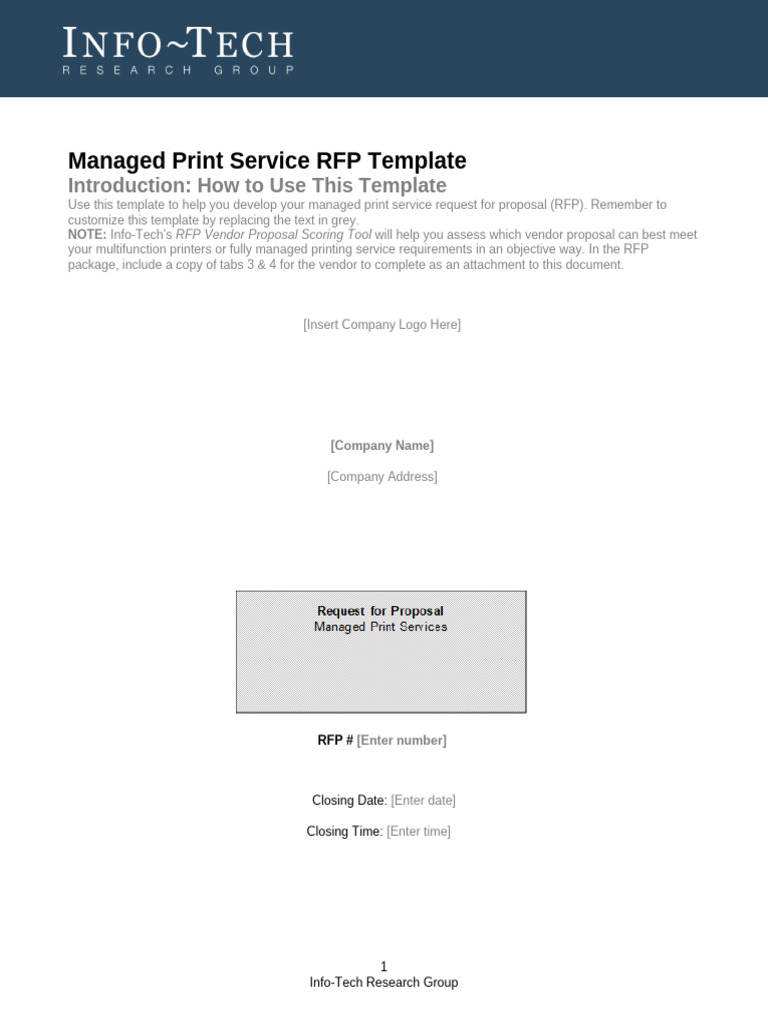 INFO~TECH
RESEARCH GROUP

Managed Print Service RFP Template
Introduction: How to Use This Template
Use this template to help you develop your managed print service request for proposal (RFP). Remember to customize this template by replacing the text in grey.
NOTE: Info-Tech's RFP Vendor Proposal Scoring Tool will help you assess which vendor proposal can best meet your multifunction printers or fully managed printing service requirements in an objective way. In the RFP package, include a copy of tabs 3 & 4 for the vendor to complete as an attachment to this document.

[Insert Company Logo Here]

[Company Name]

[Company Address]

Request for Proposal
Managed Print Services

RFP # [Enter number]

Closing Date: [Enter date]

Closing Time: [Enter time]

1
Info-Tech Research Group